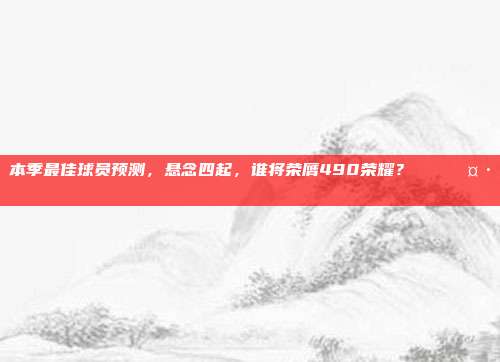 本季最佳球员预测，悬念四起，谁将荣膺490荣耀？ ¤ ·